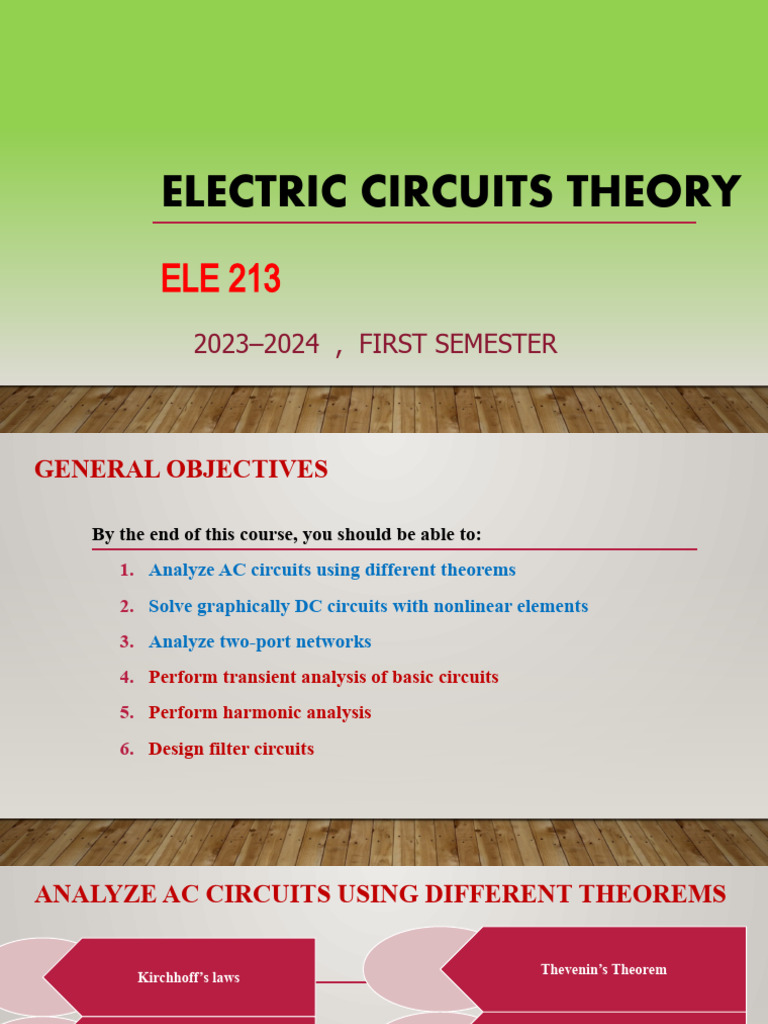 ELECTRIC CIRCUITS THEORY

ELE 213

2023–2024 , FIRST SEMESTER

GENERAL OBJECTIVES

By the end of this course, you should be able to:

1. Analyze AC circuits using different theorems
2. Solve graphically DC circuits with nonlinear elements
3. Analyze two-port networks
4. Perform transient analysis of basic circuits
5. Perform harmonic analysis
6. Design filter circuits

ANALYZE AC CIRCUITS USING DIFFERENT THEOREMS

Kirchhoff's laws

Thevenin's Theorem